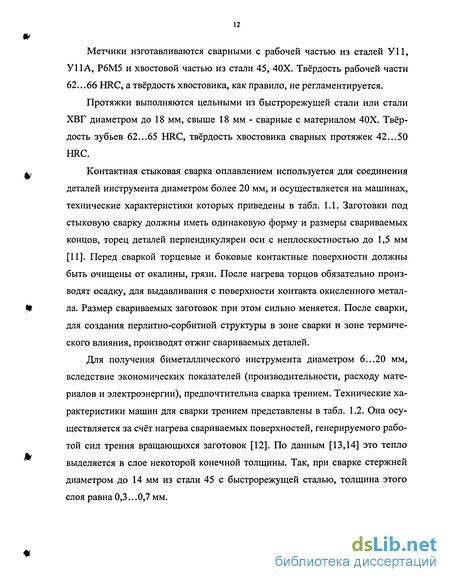 12

Метчики изготавливаются сварными с рабочей частью из сталей У11, У11А, Р6М5 и хвостовой частью из стали 45, 40Х. Твёрдость рабочей части 62…66 HRC, а твёрдость хвостовика, как правило, не регламентируется.

Протяжки выполняются цельными из быстрорежущей стали или стали ХВГ диаметром до 18 мм, свыше 18 мм - сварные с материалом 40Х. Твёрдость зубьев 62…65 HRC, твёрдость хвостовика сварных протяжек 42…50 HRC.

Контактная стыковая сварка оплавлением используется для соединения деталей инструмента диаметром более 20 мм, и осуществляется на машинах, технические характеристики которых приведены в табл. 1.1. Заготовки под стыковую сварку должны иметь одинаковую форму и размеры свариваемых концов, торец деталей перпендикулярен оси с неплоскостностью до 1,5 мм [11]. Перед сваркой торцевые и боковые контактные поверхности должны быть очищены от окалины, грязи. После нагрева торцов обязательно производят осадку, для выдавливания с поверхности контакта окисленного металла. Размер свариваемых заготовок при этом сильно меняется. После сварки, для создания перлитно-сорбитной структуры в зоне сварки и зоне термического влияния, производят отжиг свариваемых деталей.

Для получения биметаллического инструмента диаметром 6…20 мм, вследствие экономических показателей (производительности, расходу материалов и электроэнергии), предпочтительна сварка трением. Технические характеристики машин для сварки трением представлены в табл. 1.2. Она осуществляется за счёт нагрева свариваемых поверхностей, генерируемого работой сил трения вращающихся заготовок [12]. По данным [13,14] это тепло выделяется в слое некоторой конечной толщины. Так, при сварке стержней диаметром до 14 мм из стали 45 с быстрорежущей сталью, толщина этого слоя равна 0,3…0,7 мм.

dsLib.net
библиотека диссертаций